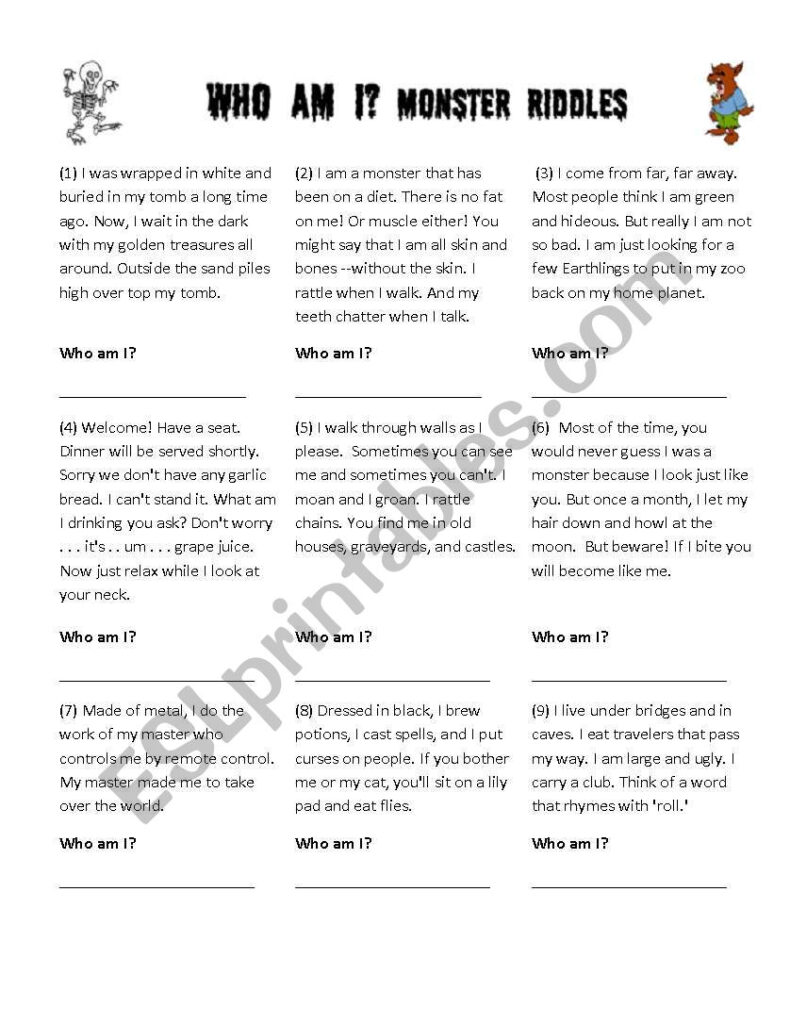 WHO AM I? MONSTER RIDDLES

(1) I was wrapped in white and buried in my tomb a long time ago. Now, I wait in the dark with my golden treasures all around. Outside the sand piles high over top my tomb.

Who am I?

(2) I am a monster that has been on a diet. There is no fat on me! Or muscle either! You might say that I am all skin and bones --without the skin. I rattle when I walk. And my teeth chatter when I talk.

Who am I?

(3) I come from far, far away. Most people think I am green and hideous. But really I am not so bad. I am just looking for a few Earthlings to put in my zoo back on my home planet.

Who am I?

(4) Welcome! Have a seat. Dinner will be served shortly. Sorry we don't have any garlic bread. I can't stand it. What am I drinking you ask? Don't worry . . . it's . . um . . . grape juice. Now just relax while I look at your neck.

Who am I?

(5) I walk through walls as I please. Sometimes you can see me and sometimes you can't. I moan and I groan. I rattle chains. You find me in old houses, graveyards, and castles.

Who am I?

(6) Most of the time, you would never guess I was a monster because I look just like you. But once a month, I let my hair down and howl at the moon. But beware! If I bite you will become like me.

Who am I?

(7) Made of metal, I do the work of my master who controls me by remote control. My master made me to take over the world.

Who am I?

(8) Dressed in black, I brew potions, I cast spells, and I put curses on people. If you bother me or my cat, you'll sit on a lily pad and eat flies.

Who am I?

(9) I live under bridges and in caves. I eat travelers that pass my way. I am large and ugly. I carry a club. Think of a word that rhymes with 'roll.'

Who am I?

ESLprintables.com